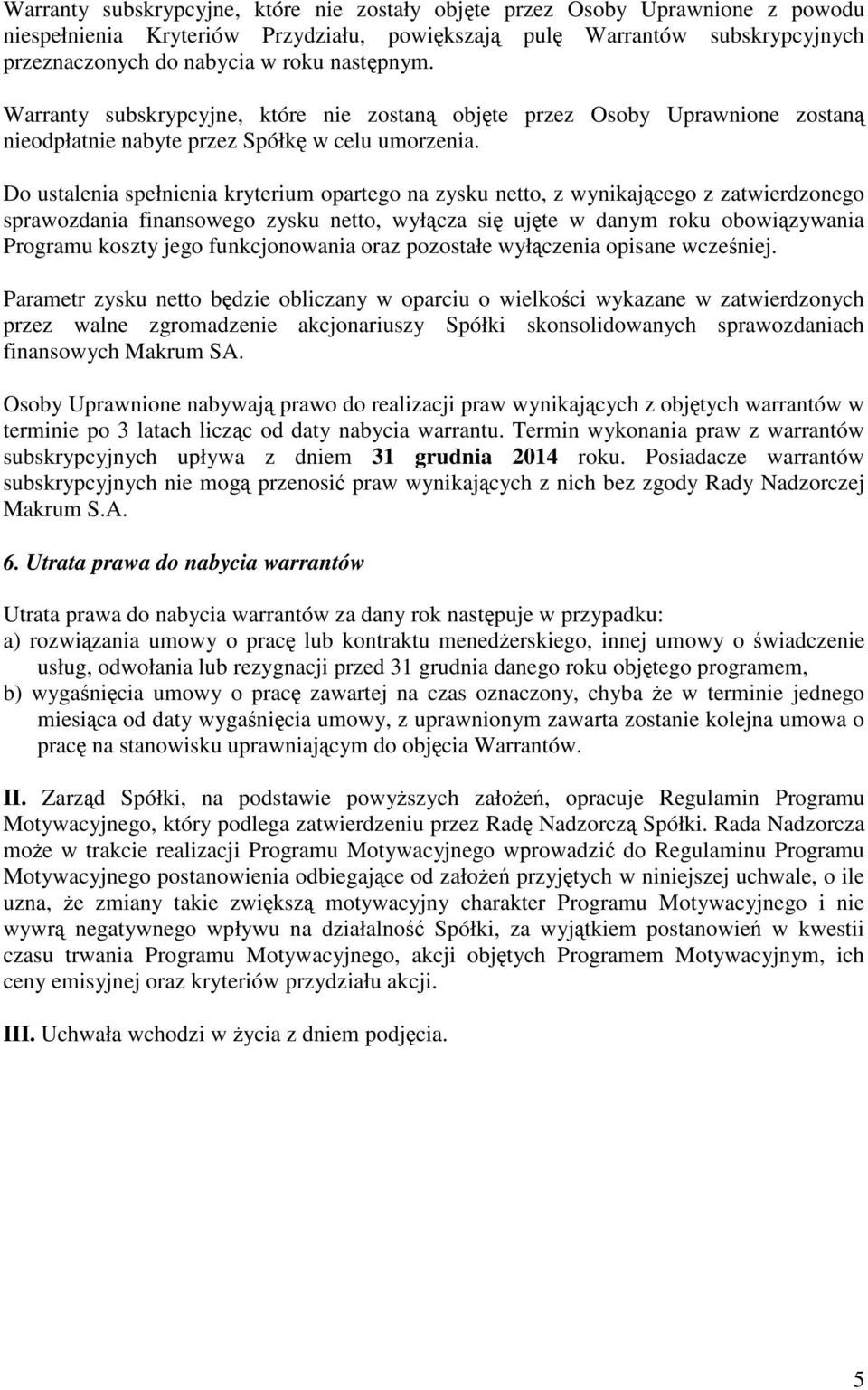 Warranty subskrypcyjne, które nie zostały objęte przez Osoby Uprawnione z powodu niespełnienia Kryteriów Przydziału, powiększają pulę Warrantów subskrypcyjnych przeznaczonych do nabycia w roku następnym.

Warranty subskrypcyjne, które nie zostaną objęte przez Osoby Uprawnione zostaną nieodpłatnie nabyte przez Spółkę w celu umorzenia.

Do ustalenia spełnienia kryterium opartego na zysku netto, z wynikającego z zatwierdzonego sprawozdania finansowego zysku netto, wyłącza się ujęte w danym roku obowiązywania Programu koszty jego funkcjonowania oraz pozostałe wyłączenia opisane wcześniej.

Parametr zysku netto będzie obliczany w oparciu o wielkości wykazane w zatwierdzonych przez walne zgromadzenie akcjonariuszy Spółki skonsolidowanych sprawozdaniach finansowych Makrum SA.

Osoby Uprawnione nabywają prawo do realizacji praw wynikających z objętych warrantów w terminie po 3 latach licząc od daty nabycia warrantu. Termin wykonania praw z warrantów subskrypcyjnych upływa z dniem 31 grudnia 2014 roku. Posiadacze warrantów subskrypcyjnych nie mogą przenosić praw wynikających z nich bez zgody Rady Nadzorczej Makrum S.A.

6. Utrata prawa do nabycia warrantów

Utrata prawa do nabycia warrantów za dany rok następuje w przypadku:
a) rozwiązania umowy o pracę lub kontraktu menedżerskiego, innej umowy o świadczenie usług, odwołania lub rezygnacji przed 31 grudnia danego roku objętego programem,
b) wygaśnięcia umowy o pracę zawartej na czas oznaczony, chyba że w terminie jednego miesiąca od daty wygaśnięcia umowy, z uprawnionym zawarta zostanie kolejna umowa o pracę na stanowisku uprawniającym do objęcia Warrantów.

II. Zarząd Spółki, na podstawie powyższych założeń, opracuje Regulamin Programu Motywacyjnego, który podlega zatwierdzeniu przez Radę Nadzorczą Spółki. Rada Nadzorcza może w trakcie realizacji Programu Motywacyjnego wprowadzić do Regulaminu Programu Motywacyjnego postanowienia odbiegające od założeń przyjętych w niniejszej uchwale, o ile uzna, że zmiany takie zwiększą motywacyjny charakter Programu Motywacyjnego i nie wywrą negatywnego wpływu na działalność Spółki, za wyjątkiem postanowień w kwestii czasu trwania Programu Motywacyjnego, akcji objętych Programem Motywacyjnym, ich ceny emisyjnej oraz kryteriów przydziału akcji.

III. Uchwała wchodzi w życia z dniem podjęcia.

5